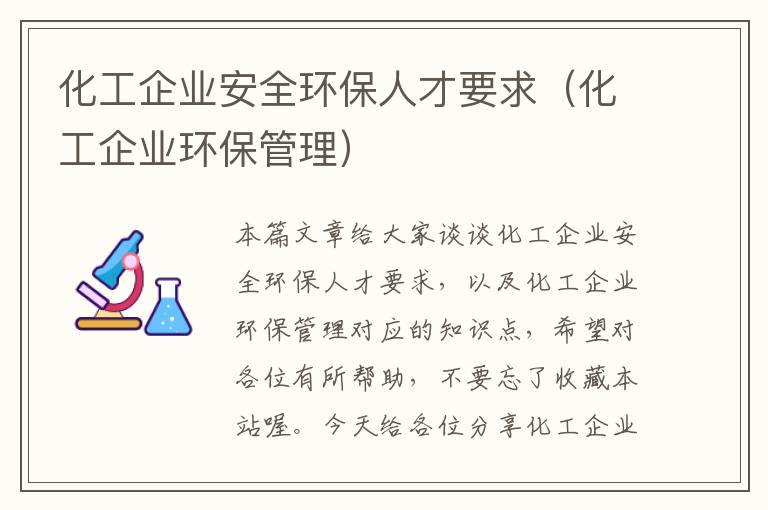 化工企业安全环保人才要求（化工企业环保管理）

本篇文章给大家谈谈化工企业安全环保人才要求，以及化工企业环保管理对应的知识点，希望对各位有所帮助，不要忘了收藏本站喔。今天给各位分享化工企业